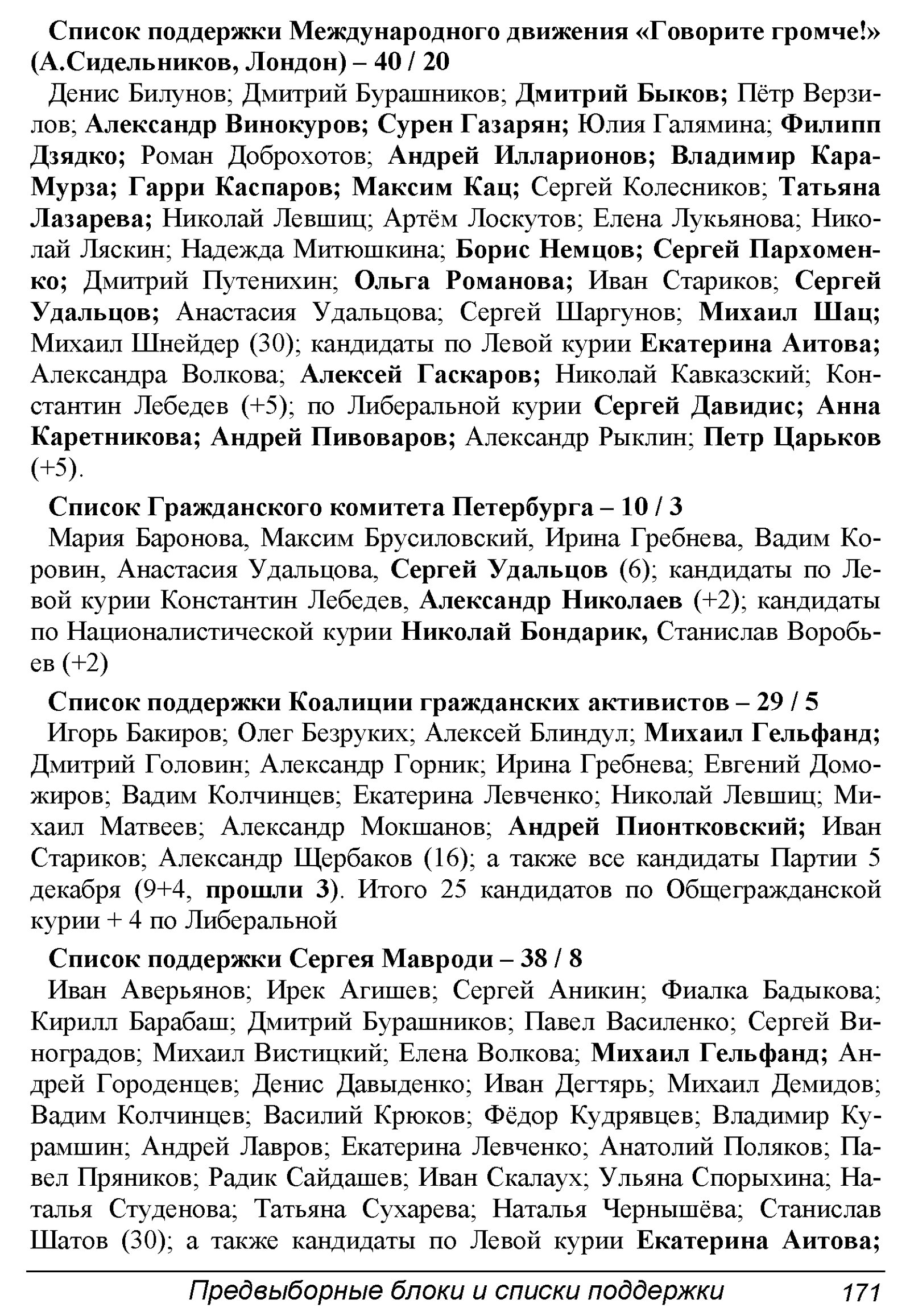 Список поддержки Международного движения «Говорите громче!» (А.Сидельников, Лондон) – 40 / 20

Денис Билунов; Дмитрий Бурашников; Дмитрий Быков; Пётр Верзилов; Александр Винокуров; Сурен Газарян; Юлия Галямина; Филипп Дзядко; Роман Доброхотов; Андрей Илларионов; Владимир Кара-Мурза; Гарри Каспаров; Максим Кац; Сергей Колесников; Татьяна Лазарева; Николай Левшиц; Артём Лоскутов; Елена Лукьянова; Николай Ляскин; Надежда Митюшкина; Борис Немцов; Сергей Пархоменко; Дмитрий Путенихин; Ольга Романова; Иван Стариков; Сергей Удальцов; Анастасия Удальцова; Сергей Шаргунов; Михаил Шац; Михаил Шнейдер (30); кандидаты по Левой курии Екатерина Аитова; Александра Волкова; Алексей Гаскаров; Николай Кавказский; Константин Лебедев (+5); по Либеральной курии Сергей Давидис; Анна Каретникова; Андрей Пивоваров; Александр Рыклин; Петр Царьков (+5).

Список Гражданского комитета Петербурга – 10 / 3

Мария Баронова, Максим Брусиловский, Ирина Гребнева, Вадим Коровин, Анастасия Удальцова, Сергей Удальцов (6); кандидаты по Левой курии Константин Лебедев, Александр Николаев (+2); кандидаты по Националистической курии Николай Бондарик, Станислав Воробьев (+2)

Список поддержки Коалиции гражданских активистов – 29 / 5

Игорь Бакиров; Олег Безруких; Алексей Блиндул; Михаил Гельфанд; Дмитрий Головин; Александр Горник; Ирина Гребнева; Евгений Доможиров; Вадим Колчинцев; Екатерина Левченко; Николай Левшиц; Михаил Матвеев; Александр Мокшанов; Андрей Пионтковский; Иван Стариков; Александр Щербаков (16); а также все кандидаты Партии 5 декабря (9+4, прошли 3). Итого 25 кандидатов по Общегражданской курии + 4 по Либеральной

Список поддержки Сергея Мавроди – 38 / 8

Иван Аверьянов; Ирек Агишев; Сергей Аникин; Фиалка Бадыкова; Кирилл Барабаш; Дмитрий Бурашников; Павел Василенко; Сергей Виноградов; Михаил Вистицкий; Елена Волкова; Михаил Гельфанд; Андрей Городенцев; Денис Давыденко; Иван Дегтярь; Михаил Демидов; Вадим Колчинцев; Василий Крюков; Фёдор Кудрявцев; Владимир Курамшин; Андрей Лавров; Екатерина Левченко; Анатолий Поляков; Павел Пряников; Радик Сайдашев; Иван Скалаух; Ульяна Спорыхина; Наталья Студенова; Татьяна Сухарева; Наталья Чернышёва; Станислав Шатов (30); а также кандидаты по Левой курии Екатерина Аитова;

Предвыборные блоки и списки поддержки 171